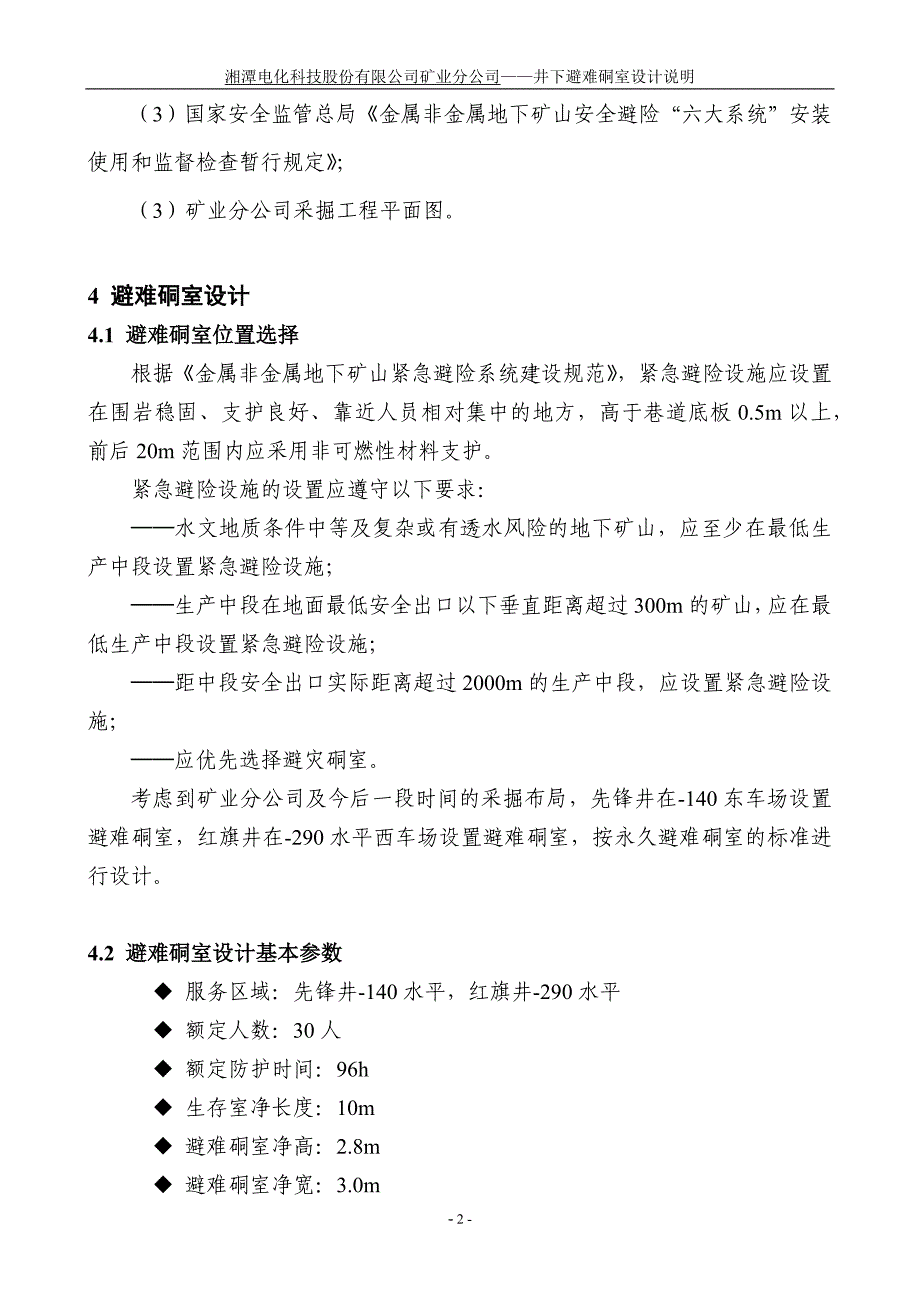 湘潭电化科技股份有限公司矿业分公司——井下避难硐室设计说明

（3）国家安全监管总局《金属非金属地下矿山安全避险“六大系统”安装使用和监督检查暂行规定》;

（3）矿业分公司采掘工程平面图。

4 避难硐室设计

4.1 避难硐室位置选择

根据《金属非金属地下矿山紧急避险系统建设规范》，紧急避险设施应设置在围岩稳固、支护良好、靠近人员相对集中的地方，高于巷道底板 0.5m 以上，前后 20m 范围内应采用非可燃性材料支护。

紧急避险设施的设置应遵守以下要求:

——水文地质条件中等及复杂或有透水风险的地下矿山，应至少在最低生产中段设置紧急避险设施;

——生产中段在地面最低安全出口以下垂直距离超过 300m 的矿山，应在最低生产中段设置紧急避险设施;

——距中段安全出口实际距离超过 2000m 的生产中段，应设置紧急避险设施;

——应优先选择避灾硐室。

考虑到矿业分公司及今后一段时间的采掘布局，先锋井在-140 东车场设置避难硐室，红旗井在-290 水平西车场设置避难硐室，按永久避难硐室的标准进行设计。

4.2 避难硐室设计基本参数

◆ 服务区域：先锋井-140 水平，红旗井-290 水平

◆ 额定人数：30 人

◆ 额定防护时间：96h

◆ 生存室净长度：10m

◆ 避难硐室净高：2.8m

◆ 避难硐室净宽：3.0m

- 2 -